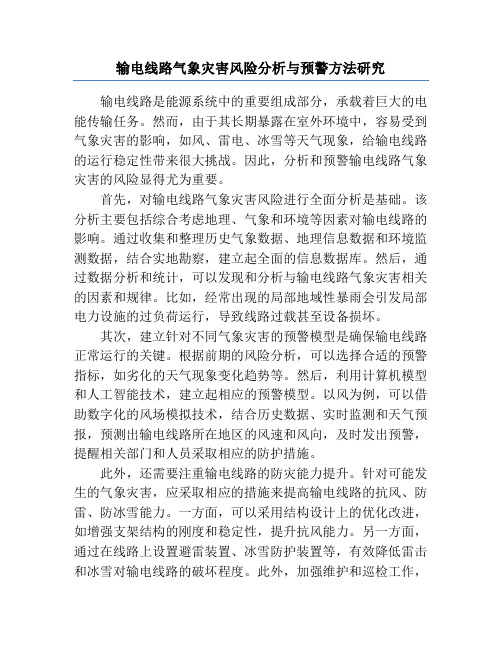 输电线路气象灾害风险分析与预警方法研究

输电线路是能源系统中的重要组成部分，承载着巨大的电能传输任务。然而，由于其长期暴露在室外环境中，容易受到气象灾害的影响，如风、雷电、冰雪等天气现象，给输电线路的运行稳定性带来很大挑战。因此，分析和预警输电线路气象灾害的风险显得尤为重要。

首先，对输电线路气象灾害风险进行全面分析是基础。该分析主要包括综合考虑地理、气象和环境等因素对输电线路的影响。通过收集和整理历史气象数据、地理信息数据和环境监测数据，结合实地勘察，建立起全面的信息数据库。然后，通过数据分析和统计，可以发现和分析与输电线路气象灾害相关的因素和规律。比如，经常出现的局部地域性暴雨会引发局部电力设施的过负荷运行，导致线路过载甚至设备损坏。

其次，建立针对不同气象灾害的预警模型是确保输电线路正常运行的关键。根据前期的风险分析，可以选择合适的预警指标，如劣化的天气现象变化趋势等。然后，利用计算机模型和人工智能技术，建立起相应的预警模型。以风为例，可以借助数字化的风场模拟技术，结合历史数据、实时监测和天气预报，预测出输电线路所在地区的风速和风向，及时发出预警，提醒相关部门和人员采取相应的防护措施。

此外，还需要注重输电线路的防灾能力提升。针对可能发生的气象灾害，应采取相应的措施来提高输电线路的抗风、防雷、防冰雪能力。一方面，可以采用结构设计上的优化改进，如增强支架结构的刚度和稳定性，提升抗风能力。另一方面，通过在线路上设置避雷装置、冰雪防护装置等，有效降低雷击和冰雪对输电线路的破坏程度。此外，加强维护和巡检工作，